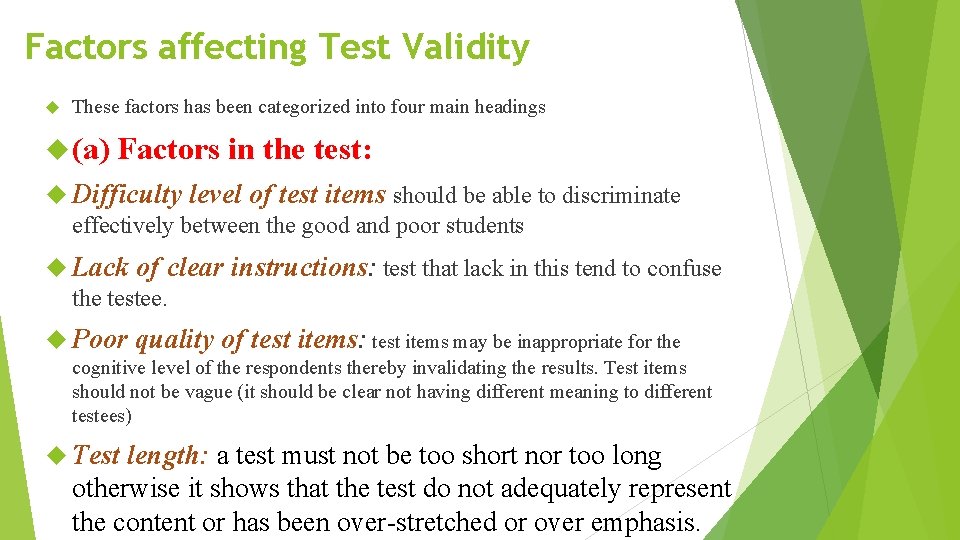 Factors affecting Test Validity

These factors has been categorized into four main headings

(a) Factors in the test:

Difficulty level of test items should be able to discriminate effectively between the good and poor students

Lack of clear instructions: test that lack in this tend to confuse the testee.

Poor quality of test items: test items may be inappropriate for the cognitive level of the respondents thereby invalidating the results. Test items should not be vague (it should be clear not having different meaning to different testees)

Test length: a test must not be too short nor too long otherwise it shows that the test do not adequately represent the content or has been over-stretched or over emphasis.